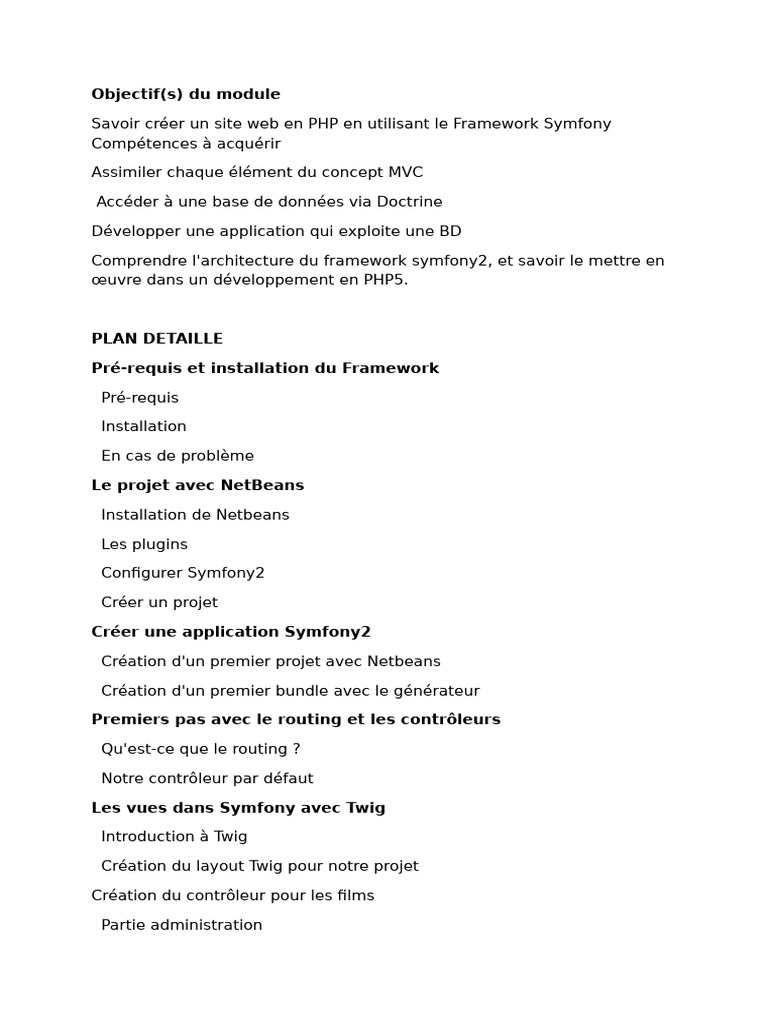 Objectif(s) du module

Savoir créer un site web en PHP en utilisant le Framework Symfony
Compétences à acquérir

Assimiler chaque élément du concept MVC

Accéder à une base de données via Doctrine

Développer une application qui exploite une BD

Comprendre l'architecture du framework symfony2, et savoir le mettre en œuvre dans un développement en PHP5.

PLAN DETAILLE

Pré-requis et installation du Framework

Pré-requis

Installation

En cas de problème

Le projet avec NetBeans

Installation de Netbeans

Les plugins

Configurer Symfony2

Créer un projet

Créer une application Symfony2

Création d'un premier projet avec Netbeans

Création d'un premier bundle avec le générateur

Premiers pas avec le routing et les contrôleurs

Qu'est-ce que le routing ?

Notre contrôleur par défaut

Les vues dans Symfony avec Twig

Introduction à Twig

Création du layout Twig pour notre projet

Création du contrôleur pour les films

Partie administration